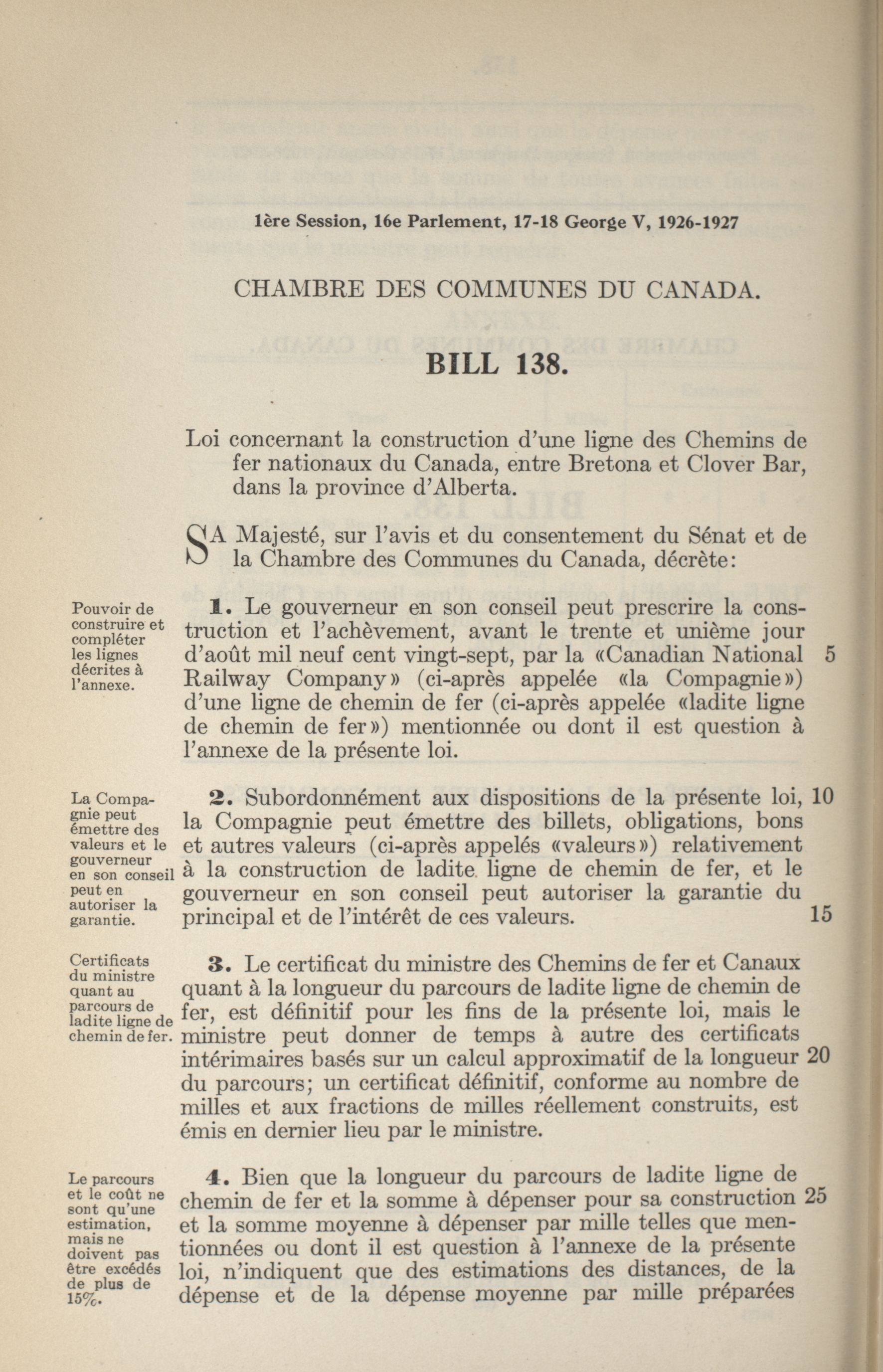 1ère Session, 16e Parlement, 17-18 George V, 1926-1927

CHAMBRE DES COMMUNES DU CANADA.

BILL 138.

Loi concernant la construction d'une ligne des Chemins de fer nationaux du Canada, entre Bretona et Clover Bar, dans la province d'Alberta.

SA Majesté, sur l'avis et du consentement du Sénat et de la Chambre des Communes du Canada, décrète:

Pouvoir de construire et compléter les lignes décrites à l'annexe.

1. Le gouverneur en son conseil peut prescrire la construction et l'achèvement, avant le trente et unième jour d'août mil neuf cent vingt-sept, par la «Canadian National Railway Company» (ci-après appelée «la Compagnie») d'une ligne de chemin de fer (ci-après appelée «ladite ligne de chemin de fer») mentionnée ou dont il est question à l'annexe de la présente loi. 5

La Compagnie peut émettre des valeurs et le gouverneur en son conseil peut en autoriser la garantie.

2. Subordonnément aux dispositions de la présente loi, la Compagnie peut émettre des billets, obligations, bons et autres valeurs (ci-après appelés «valeurs») relativement à la construction de ladite ligne de chemin de fer, et le gouverneur en son conseil peut autoriser la garantie du principal et de l'intérêt de ces valeurs. 10 15

Certificats du ministre quant au parcours de ladite ligne de chemin de fer.

3. Le certificat du ministre des Chemins de fer et Canaux quant à la longueur du parcours de ladite ligne de chemin de fer, est définitif pour les fins de la présente loi, mais le ministre peut donner de temps à autre des certificats intérimaires basés sur un calcul approximatif de la longueur du parcours; un certificat définitif, conforme au nombre de milles et aux fractions de milles réellement construits, est émis en dernier lieu par le ministre. 20

Le parcours et le coût ne sont qu'une estimation, mais ne doivent pas être excédés de plus de 15%.

4. Bien que la longueur du parcours de ladite ligne de chemin de fer et la somme à dépenser pour sa construction et la somme moyenne à dépenser par mille telles que mentionnées ou dont il est question à l'annexe de la présente loi, n'indiquent que des estimations des distances, de la dépense et de la dépense moyenne par mille préparées 25